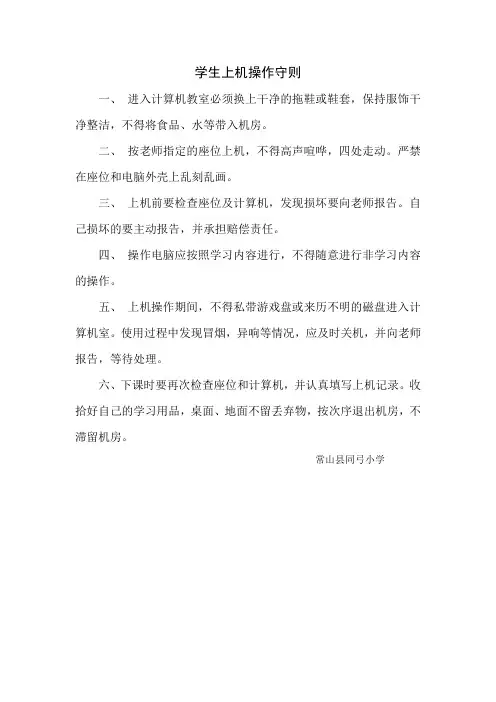 学生上机操作守则

一、 进入计算机教室必须换上干净的拖鞋或鞋套，保持服饰干净整洁，不得将食品、水等带入机房。

二、 按老师指定的座位上机，不得高声喧哗，四处走动。严禁在座位和电脑外壳上乱刻乱画。

三、 上机前要检查座位及计算机，发现损坏要向老师报告。自己损坏的要主动报告，并承担赔偿责任。

四、 操作电脑应按照学习内容进行，不得随意进行非学习内容的操作。

五、 上机操作期间，不得私带游戏盘或来历不明的磁盘进入计算机室。使用过程中发现冒烟，异响等情况，应及时关机，并向老师报告，等待处理。

六、下课时要再次检查座位和计算机，并认真填写上机记录。收拾好自己的学习用品，桌面、地面不留丢弃物，按次序退出机房，不滞留机房。

常山县同弓小学